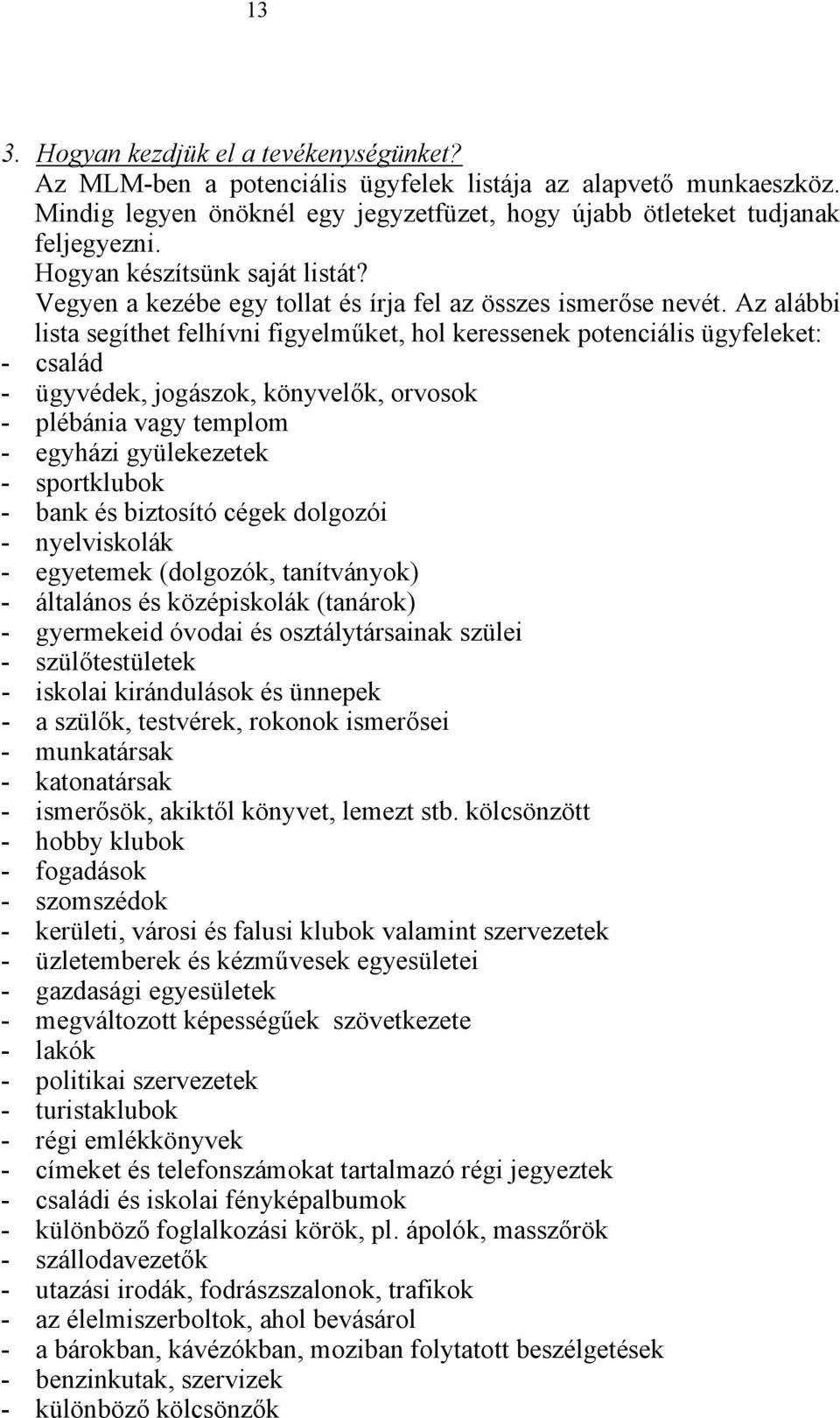 13

3. Hogyan kezdjük el a tevékenységünket?
Az MLM-ben a potenciális ügyfelek listája az alapvető munkaeszköz. Mindig legyen önöknél egy jegyzetfüzet, hogy újabb ötleteket tudjanak feljegyezni.
Hogyan készítsünk saját listát?
Vegyen a kezébe egy tollat és írja fel az összes ismerőse nevét. Az alábbi lista segíthet felhívni figyelműket, hol keressenek potenciális ügyfeleket:
- család
- ügyvédek, jogászok, könyvelők, orvosok
- plébánia vagy templom
- egyházi gyülekezetek
- sportklubok
- bank és biztosító cégek dolgozói
- nyelviskolák
- egyetemek (dolgozók, tanítványok)
- általános és középiskolák (tanárok)
- gyermekeid óvodai és osztálytársainak szülei
- szülőtestületek
- iskolai kirándulások és ünnepek
- a szülők, testvérek, rokonok ismerősei
- munkatársak
- katonatársak
- ismerősök, akiktől könyvet, lemezt stb. kölcsönzött
- hobby klubok
- fogadások
- szomszédok
- kerületi, városi és falusi klubok valamint szervezetek
- üzletemberek és kézművesek egyesületei
- gazdasági egyesületek
- megváltozott képességűek szövetkezete
- lakók
- politikai szervezetek
- turistaklubok
- régi emlékkönyvek
- címeket és telefonszámokat tartalmazó régi jegyzetek
- családi és iskolai fényképalbumok
- különböző foglalkozási körök, pl. ápolók, masszőrök
- szállodavezetők
- utazási irodák, fodrászszalonok, trafikok
- az élelmiszerboltok, ahol bevásárol
- a bárokban, kávézókban, moziban folytatott beszélgetések
- benzinkutak, szervizek
- különböző kölcsönzők